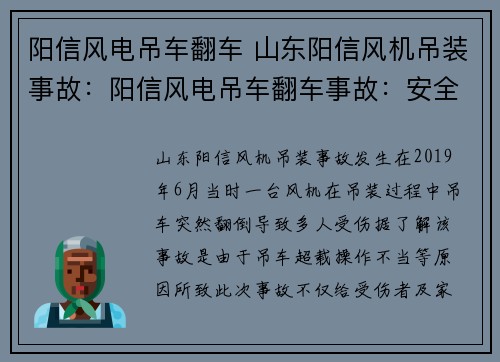 阳信风电吊车翻车 山东阳信风机吊装事故：阳信风电吊车翻车事故：安全

山东阳信风机吊装事故发生在2019年6月当时一台风机在吊装过程中吊车突然翻倒导致多人受伤据了解该事故是由于吊车超载操作不当等原因所致此次事故不仅给受伤者及家